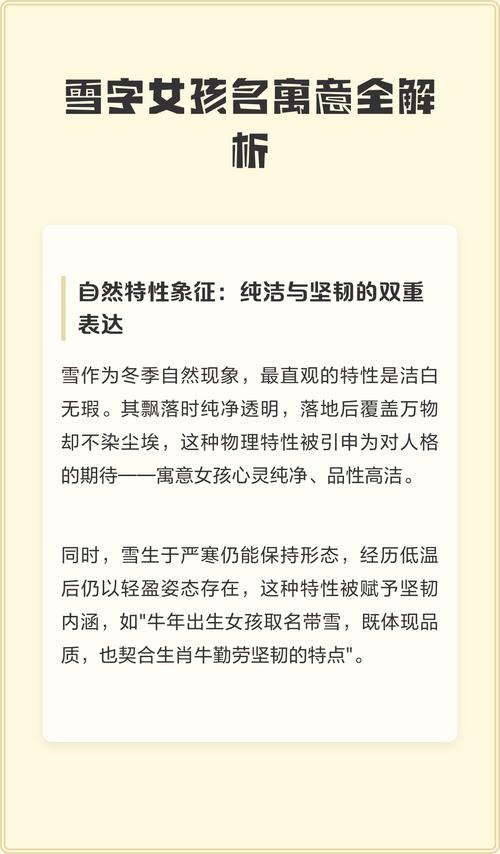 雪字女孩名寓意全解析

自然特性象征：纯洁与坚韧的双重表达

雪作为冬季自然现象，最直观的特性是洁白无瑕。其飘落时纯净透明，落地后覆盖万物却不染尘埃，这种物理特性被引申为对人格的期待——寓意女孩心灵纯净、品性高洁。

同时，雪生于严寒仍能保持形态，经历低温后仍以轻盈姿态存在，这种特性被赋予坚韧内涵，如"牛年出生女孩取名带雪，既体现品质，也契合生肖牛勤劳坚韧的特点"。